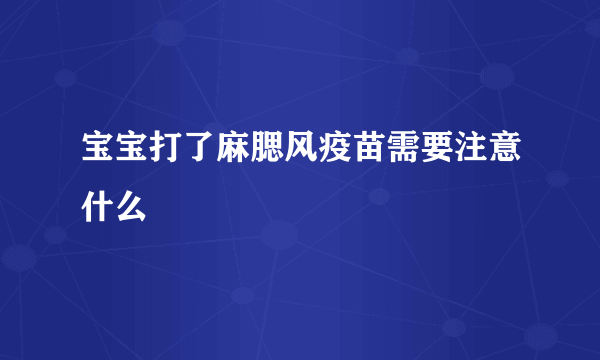 宝宝打了麻腮风疫苗需要注意什么